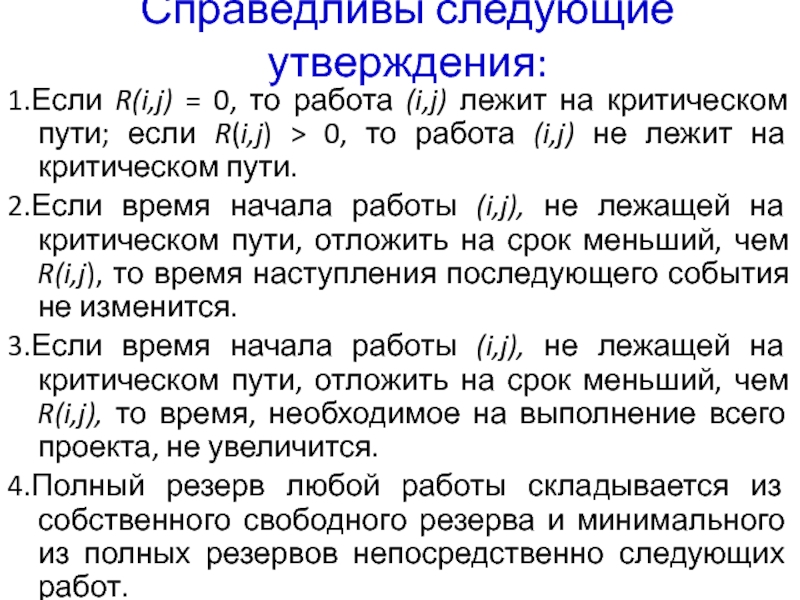 Справедливы следующие утверждения:

1.Если $R(i,j) = 0$, то работа $(i,j)$ лежит на критическом пути; если $R(i,j) > 0$, то работа $(i,j)$ не лежит на критическом пути.

2.Если время начала работы $(i,j)$, не лежащей на критическом пути, отложить на срок меньший, чем $R(i,j)$, то время наступления последующего события не изменится.

3.Если время начала работы $(i,j)$, не лежащей на критическом пути, отложить на срок меньший, чем $R(i,j)$, то время, необходимое на выполнение всего проекта, не увеличится.

4.Полный резерв любой работы складывается из собственного свободного резерва и минимального из полных резервов непосредственно следующих работ.